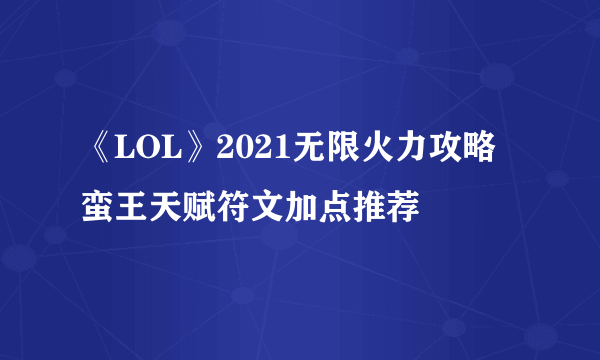 《LOL》2021无限火力攻略蛮王天赋符文加点推荐